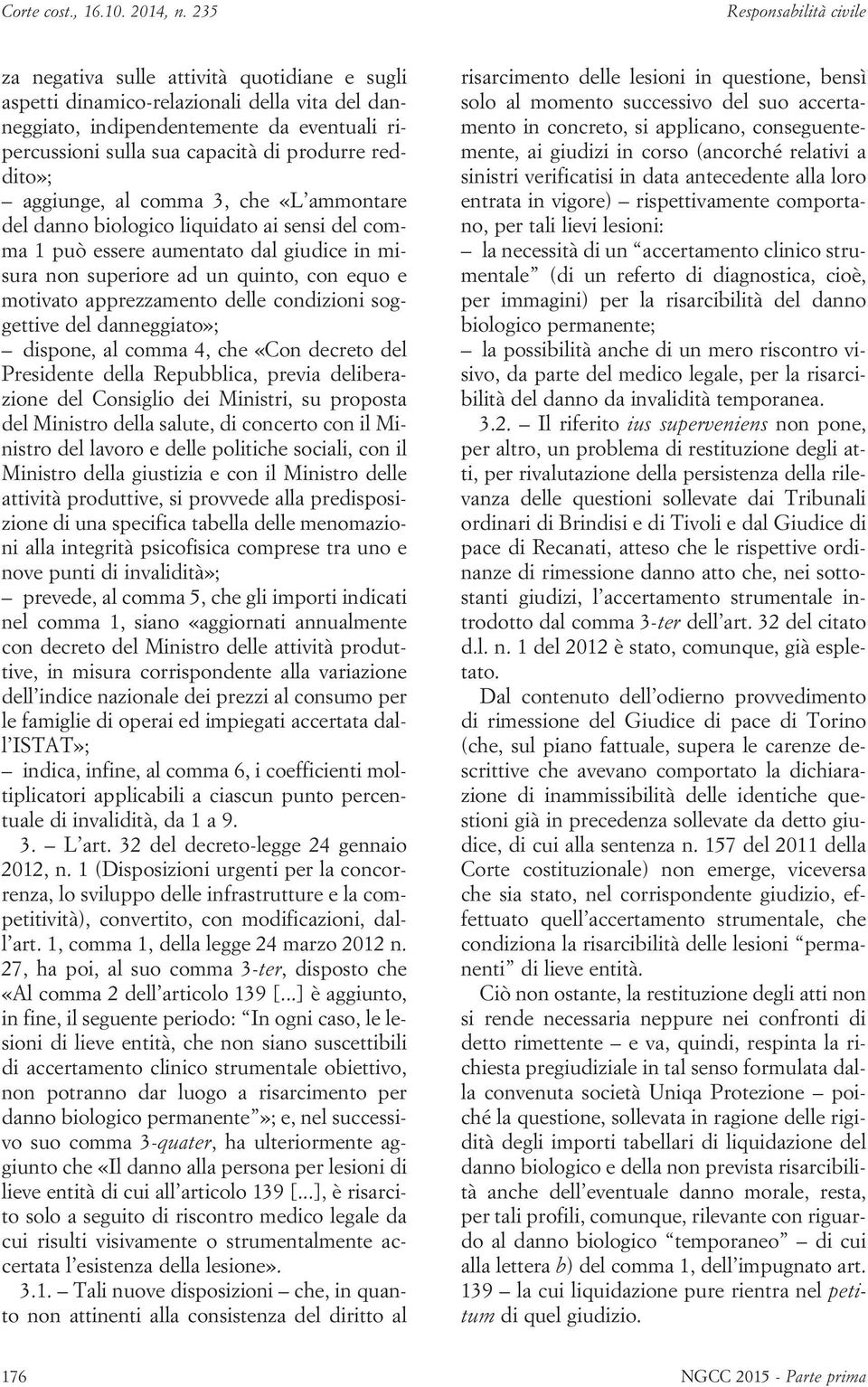 Corte cost., 16.10. 2014, n. 235

Responsabilità civile

za negativa sulle attività quotidiane e sugli aspetti dinamico-relazionali della vita del danneggiato, indipendentemente da eventuali ripercussioni sulla sua capacità di produrre reddito»;
– aggiunge, al comma 3, che «L'ammontare del danno biologico liquidato ai sensi del comma 1 può essere aumentato dal giudice in misura non superiore ad un quinto, con equo e motivato apprezzamento delle condizioni soggettive del danneggiato»;
– dispone, al comma 4, che «Con decreto del Presidente della Repubblica, previa deliberazione del Consiglio dei Ministri, su proposta del Ministro della salute, di concerto con il Ministro del lavoro e delle politiche sociali, con il Ministro della giustizia e con il Ministro delle attività produttive, si provvede alla predisposizione di una specifica tabella delle menomazioni alla integrità psicofisica comprese tra uno e nove punti di invalidità»;
– prevede, al comma 5, che gli importi indicati nel comma 1, siano «aggiornati annualmente con decreto del Ministro delle attività produttive, in misura corrispondente alla variazione dell'indice nazionale dei prezzi al consumo per le famiglie di operai ed impiegati accertata dall'ISTAT»;
– indica, infine, al comma 6, i coefficienti moltiplicatori applicabili a ciascun punto percentuale di invalidità, da 1 a 9.
3. – L'art. 32 del decreto-legge 24 gennaio 2012, n. 1 (Disposizioni urgenti per la concorrenza, lo sviluppo delle infrastrutture e la competitività), convertito, con modificazioni, dall'art. 1, comma 1, della legge 24 marzo 2012 n. 27, ha poi, al suo comma 3-ter, disposto che «Al comma 2 dell'articolo 139 [...] è aggiunto, in fine, il seguente periodo: "In ogni caso, le lesioni di lieve entità, che non siano suscettibili di accertamento clinico strumentale obiettivo, non potranno dar luogo a risarcimento per danno biologico permanente"»; e, nel successivo suo comma 3-quater, ha ulteriormente aggiunto che «Il danno alla persona per lesioni di lieve entità di cui all'articolo 139 [...], è risarcito solo a seguito di riscontro medico legale da cui risulti visivamente o strumentalmente accertata l'esistenza della lesione».
3.1. – Tali nuove disposizioni – che, in quanto non attinenti alla consistenza del diritto al risarcimento delle lesioni in questione, bensì solo al momento successivo del suo accertamento in concreto, si applicano, conseguentemente, ai giudizi in corso (ancorché relativi a sinistri verificatisi in data antecedente alla loro entrata in vigore) – rispettivamente comportano, per tali lievi lesioni:
– la necessità di un "accertamento clinico strumentale" (di un referto di diagnostica, cioè, per immagini) per la risarcibilità del danno biologico permanente;
– la possibilità anche di un mero riscontro visivo, da parte del medico legale, per la risarcibilità del danno da invalidità temporanea.
3.2. – Il riferito ius superveniens non pone, per altro, un problema di restituzione degli atti, per rivalutazione della persistenza della rilevanza delle questioni sollevate dai Tribunali ordinari di Brindisi e di Tivoli e dal Giudice di pace di Recanati, atteso che le rispettive ordinanze di rimessione danno atto che, nei sottostanti giudizi, l'accertamento strumentale introdotto dal comma 3-ter dell'art. 32 del citato d.l. n. 1 del 2012 è stato, comunque, già espletato.
Dal contenuto dell'odierno provvedimento di rimessione del Giudice di pace di Torino (che, sul piano fattuale, supera le carenze descrittive che avevano comportato la dichiarazione di inammissibilità delle identiche questioni già in precedenza sollevate da detto giudice, di cui alla sentenza n. 157 del 2011 della Corte costituzionale) non emerge, viceversa che sia stato, nel corrispondente giudizio, effettuato quell'accertamento strumentale, che condiziona la risarcibilità delle lesioni "permanenti" di lieve entità.
Ciò non ostante, la restituzione degli atti non si rende necessaria neppure nei confronti di detto rimettente – e va, quindi, respinta la richiesta pregiudiziale in tal senso formulata dalla convenuta società Uniqa Protezione – poiché la questione, sollevata in ragione delle rigidità degli importi tabellari di liquidazione del danno biologico e della non prevista risarcibilità anche dell'eventuale danno morale, resta, per tali profili, comunque, rilevante con riguardo al danno biologico "temporaneo" – di cui alla lettera b) del comma 1, dell'impugnato art. 139 – la cui liquidazione pure rientra nel petitum di quel giudizio.

176

NGCC 2015 - Parte prima